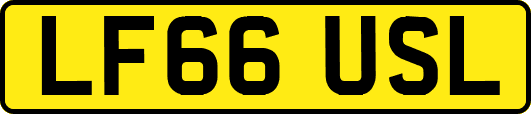 LF66 USL